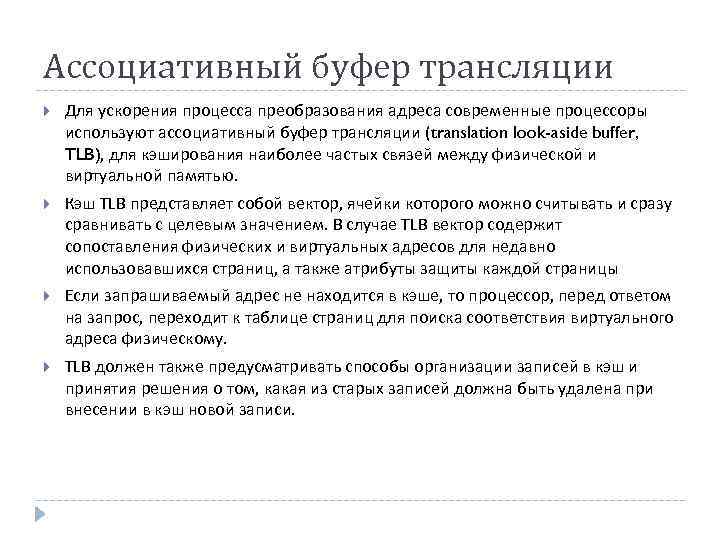 Ассоциативный буфер трансляции

Для ускорения процесса преобразования адреса современные процессоры используют ассоциативный буфер трансляции (translation look-aside buffer, TLB), для кэширования наиболее частых связей между физической и виртуальной памятью.

Кэш TLB представляет собой вектор, ячейки которого можно считывать и сразу сравнивать с целевым значением. В случае TLB вектор содержит сопоставления физических и виртуальных адресов для недавно использовавшихся страниц, а также атрибуты защиты каждой страницы

Если запрашиваемый адрес не находится в кэше, то процессор, перед ответом на запрос, переходит к таблице страниц для поиска соответствия виртуального адреса физическому.

TLB должен также предусматривать способы организации записей в кэш и принятия решения о том, какая из старых записей должна быть удалена при внесении в кэш новой записи.